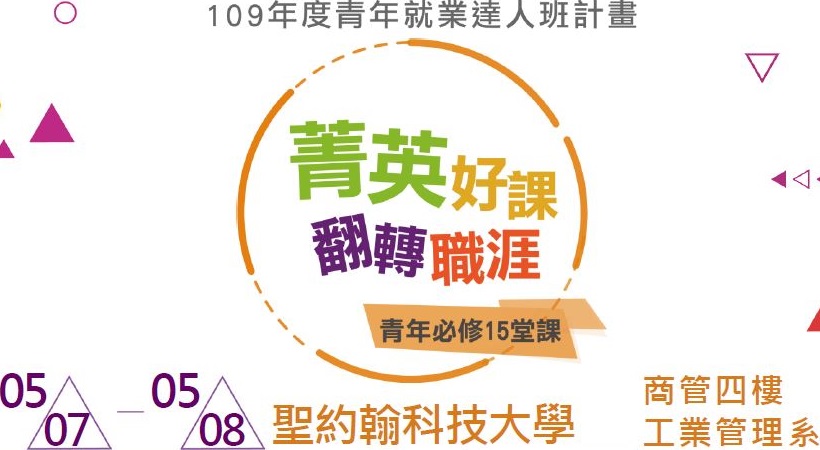 109年度青年就業達人班計畫

菁英好課
翻轉職涯

青年必修15堂課

05 07 — 05 08 聖約翰科技大學

商管四樓
工業管理系